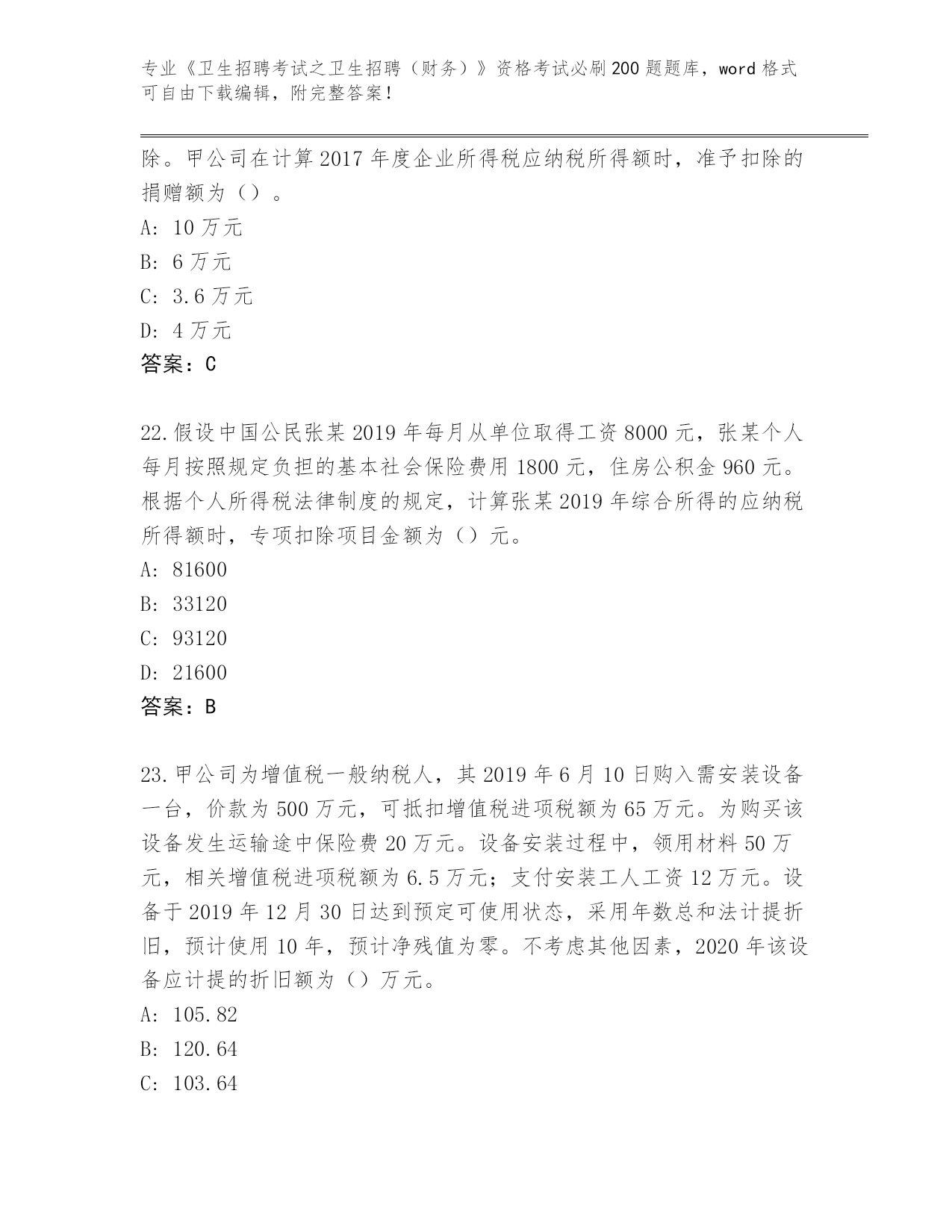 专业《卫生招聘考试之卫生招聘（财务）》资格考试必刷200题题库，word格式可自由下载编辑，附完整答案！

除。甲公司在计算2017年度企业所得税应纳税所得额时，准予扣除的捐赠额为（）。

A: 10万元

B: 6万元

C: 3.6万元

D: 4万元

答案：C

22.假设中国公民张某2019年每月从单位取得工资8000元，张某个人每月按照规定负担的基本社会保险费用1800元，住房公积金960元。根据个人所得税法律制度的规定，计算张某2019年综合所得的应纳税所得额时，专项扣除项目金额为（）元。

A: 81600

B: 33120

C: 93120

D: 21600

答案：B

23.甲公司为增值税一般纳税人，其2019年6月10日购入需安装设备一台，价款为500万元，可抵扣增值税进项税额为65万元。为购买该设备发生运输途中保险费20万元。设备安装过程中，领用材料50万元，相关增值税进项税额为6.5万元；支付安装工人工资12万元。设备于2019年12月30日达到预定可使用状态，采用年数总和法计提折旧，预计使用10年，预计净残值为零。不考虑其他因素，2020年该设备应计提的折旧额为（）万元。

A: 105.82

B: 120.64

C: 103.64